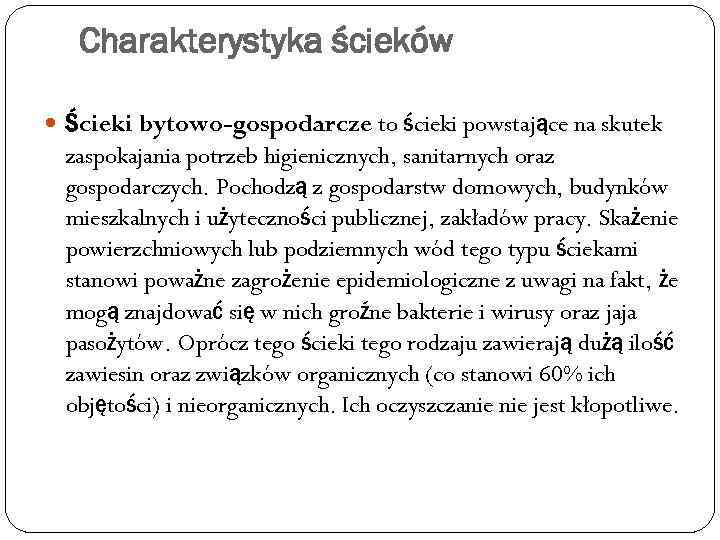 Charakterystyka ścieków

Ścieki bytowo-gospodarcze to ścieki powstające na skutek zaspokajania potrzeb higienicznych, sanitarnych oraz gospodarczych. Pochodzą z gospodarstw domowych, budynków mieszkalnych i użyteczności publicznej, zakładów pracy. Skażenie powierzchniowych lub podziemnych wód tego typu ściekami stanowi poważne zagrożenie epidemiologiczne z uwagi na fakt, że mogą znajdować się w nich groźne bakterie i wirusy oraz jaja pasożytów. Oprócz tego ścieki tego rodzaju zawierają dużą ilość zawiesin oraz związków organicznych (co stanowi 60% ich objętości) i nieorganicznych. Ich oczyszczanie nie jest kłopotliwe.